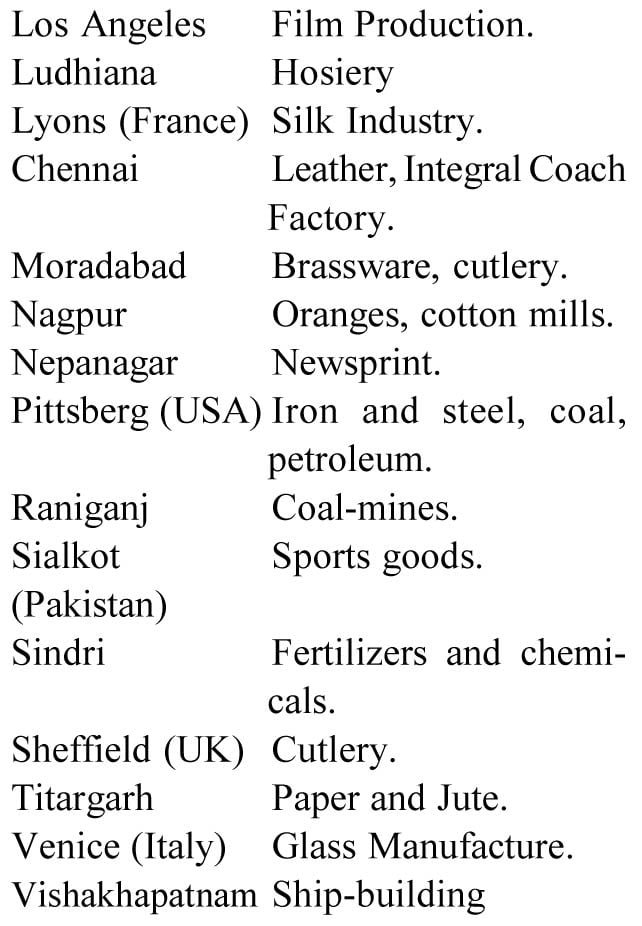 | | |
|---|---|
| Los Angeles | Film Production. |
| Ludhiana | Hosiery |
| Lyons (France) | Silk Industry. |
| Chennai | Leather, Integral Coach Factory. |
| Moradabad | Brassware, cutlery. |
| Nagpur | Oranges, cotton mills. |
| Nepanagar | Newsprint. |
| Pittsberg (USA) | Iron and steel, coal, petroleum. |
| Raniganj | Coal-mines. |
| Sialkot (Pakistan) | Sports goods. |
| Sindri | Fertilizers and chemicals. |
| Sheffield (UK) | Cutlery. |
| Titargarh | Paper and Jute. |
| Venice (Italy) | Glass Manufacture. |
| Vishakhapatnam | Ship-building |